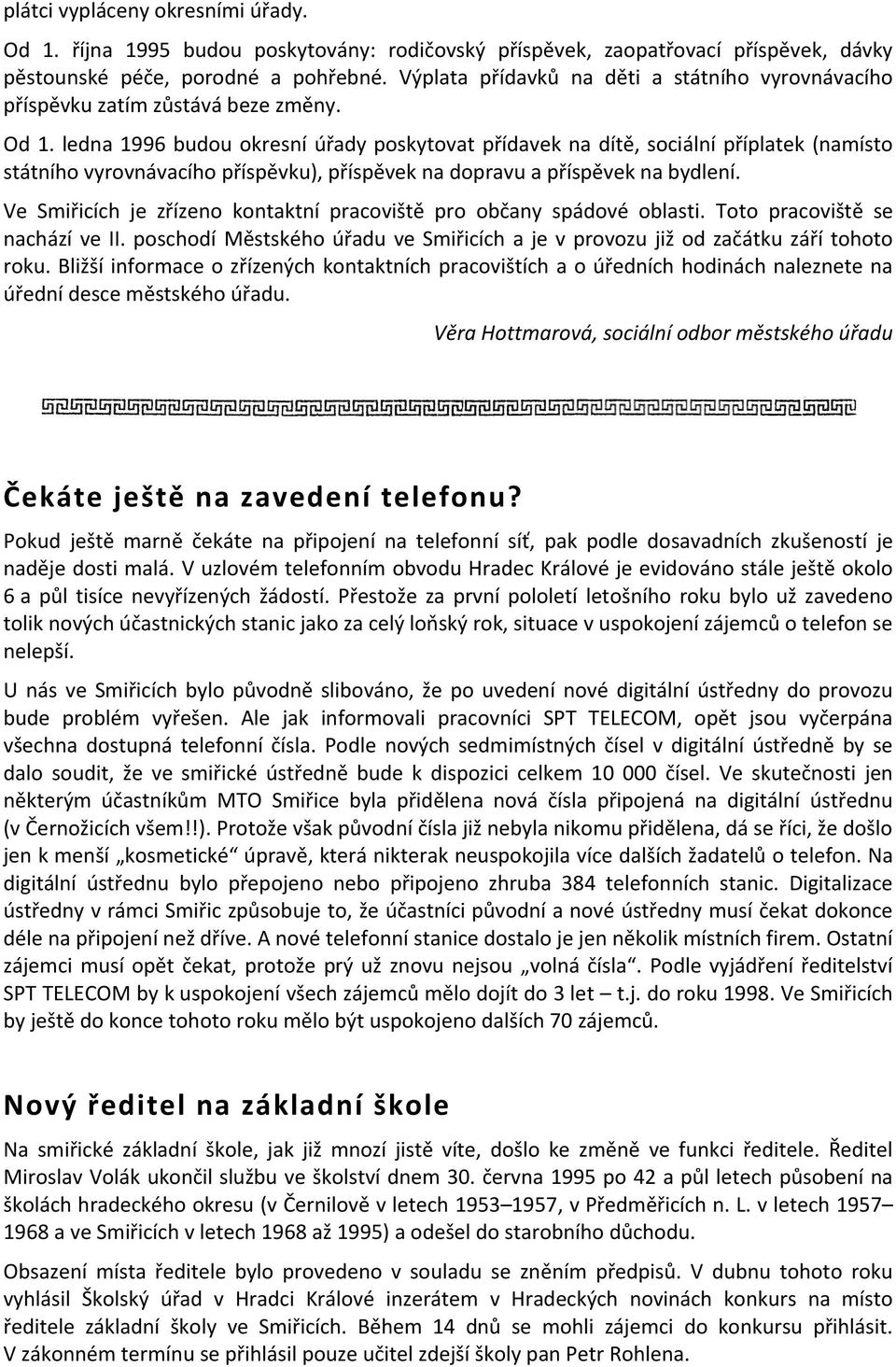 plátci vypláceny okresními úřady.

Od 1. října 1995 budou poskytovány: rodičovský příspěvek, zaopatřovací příspěvek, dávky pěstounské péče, porodné a pohřebné. Výplata přídavků na děti a státního vyrovnávacího příspěvku zatím zůstává beze změny.

Od 1. ledna 1996 budou okresní úřady poskytovat přídavek na dítě, sociální příplatek (namísto státního vyrovnávacího příspěvku), příspěvek na dopravu a příspěvek na bydlení.

Ve Smiřicích je zřízeno kontaktní pracoviště pro občany spádové oblasti. Toto pracoviště se nachází ve II. poschodí Městského úřadu ve Smiřicích a je v provozu již od začátku září tohoto roku. Bližší informace o zřízených kontaktních pracovištích a o úředních hodinách naleznete na úřední desce městského úřadu.

Věra Hottmarová, sociální odbor městského úřadu

Čekáte ještě na zavedení telefonu?

Pokud ještě marně čekáte na připojení na telefonní síť, pak podle dosavadních zkušeností je naděje dosti malá. V uzlovém telefonním obvodu Hradec Králové je evidováno stále ještě okolo 6 a půl tisíce nevyřízených žádostí. Přestože za první pololetí letošního roku bylo už zavedeno tolik nových účastnických stanic jako za celý loňský rok, situace v uspokojení zájemců o telefon se nelepší.

U nás ve Smiřicích bylo původně slibováno, že po uvedení nové digitální ústředny do provozu bude problém vyřešen. Ale jak informovali pracovníci SPT TELECOM, opět jsou vyčerpána všechna dostupná telefonní čísla. Podle nových sedmimístných čísel v digitální ústředně by se dalo soudit, že ve smiřické ústředně bude k dispozici celkem 10 000 čísel. Ve skutečnosti jen některým účastníkům MTO Smiřice byla přidělena nová čísla připojená na digitální ústřednu (v Černožicích všem!!). Protože však původní čísla již nebyla nikomu přidělena, dá se říci, že došlo jen k menší „kosmetické“ úpravě, která nikterak neuspokojila více dalších žadatelů o telefon. Na digitální ústřednu bylo přepojeno nebo připojeno zhruba 384 telefonních stanic. Digitalizace ústředny v rámci Smiřic způsobuje to, že účastníci původní a nové ústředny musí čekat dokonce déle na připojení než dříve. A nové telefonní stanice dostalo je jen několik místních firem. Ostatní zájemci musí opět čekat, protože prý už znovu nejsou „volná čísla“. Podle vyjádření ředitelství SPT TELECOM by k uspokojení všech zájemců mělo dojít do 3 let – t.j. do roku 1998. Ve Smiřicích by ještě do konce tohoto roku mělo být uspokojeno dalších 70 zájemců.

Nový ředitel na základní škole

Na smiřické základní škole, jak již mnozí jistě víte, došlo ke změně ve funkci ředitele. Ředitel Miroslav Volák ukončil službu ve školství dnem 30. června 1995 po 42 a půl letech působení na školách hradeckého okresu (v Černilově v letech 1953–1957, v Předměřicích n. L. v letech 1957–1968 a ve Smiřicích v letech 1968 až 1995) a odešel do starobního důchodu.

Obsazení místa ředitele bylo provedeno v souladu se zněním předpisů. V dubnu tohoto roku vyhlásil Školský úřad v Hradci Králové inzerátem v Hradeckých novinách konkurs na místo ředitele základní školy ve Smiřicích. Během 14 dnů se mohli zájemci do konkursu přihlásit. V zákonném termínu se přihlásil pouze učitel zdejší školy pan Petr Rohlena.